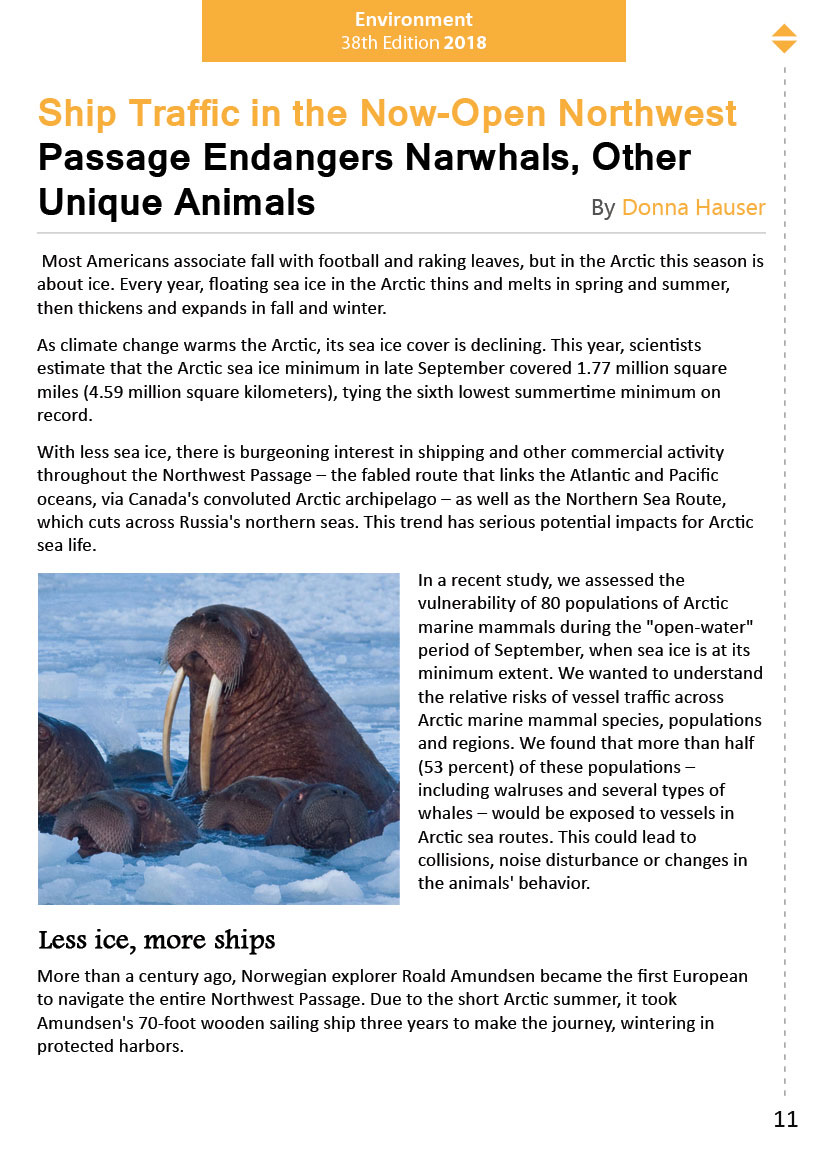 Environment
38th Edition 2018

Ship Traffic in the Now-Open Northwest Passage Endangers Narwhals, Other Unique Animals

By Donna Hauser

Most Americans associate fall with football and raking leaves, but in the Arctic this season is about ice. Every year, floating sea ice in the Arctic thins and melts in spring and summer, then thickens and expands in fall and winter.

As climate change warms the Arctic, its sea ice cover is declining. This year, scientists estimate that the Arctic sea ice minimum in late September covered 1.77 million square miles (4.59 million square kilometers), tying the sixth lowest summertime minimum on record.

With less sea ice, there is burgeoning interest in shipping and other commercial activity throughout the Northwest Passage – the fabled route that links the Atlantic and Pacific oceans, via Canada's convoluted Arctic archipelago – as well as the Northern Sea Route, which cuts across Russia's northern seas. This trend has serious potential impacts for Arctic sea life.

In a recent study, we assessed the vulnerability of 80 populations of Arctic marine mammals during the "open-water" period of September, when sea ice is at its minimum extent. We wanted to understand the relative risks of vessel traffic across Arctic marine mammal species, populations and regions. We found that more than half (53 percent) of these populations – including walruses and several types of whales – would be exposed to vessels in Arctic sea routes. This could lead to collisions, noise disturbance or changes in the animals' behavior.

Less ice, more ships

More than a century ago, Norwegian explorer Roald Amundsen became the first European to navigate the entire Northwest Passage. Due to the short Arctic summer, it took Amundsen's 70-foot wooden sailing ship three years to make the journey, wintering in protected harbors.

11